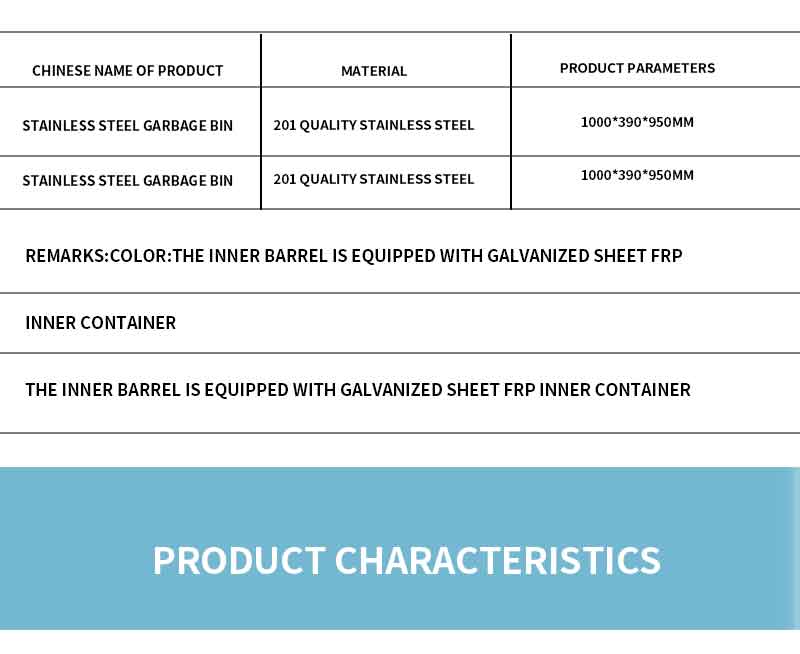 | CHINESE NAME OF PRODUCT | MATERIAL | PRODUCT PARAMETERS |
|---|---|---|
| STAINLESS STEEL GARBAGE BIN | 201 QUALITY STAINLESS STEEL | 1000*390*950MM |
| STAINLESS STEEL GARBAGE BIN | 201 QUALITY STAINLESS STEEL | 1000*390*950MM |

REMARKS:COLOR:THE INNER BARREL IS EQUIPPED WITH GALVANIZED SHEET FRP

INNER CONTAINER

THE INNER BARREL IS EQUIPPED WITH GALVANIZED SHEET FRP INNER CONTAINER

PRODUCT CHARACTERISTICS